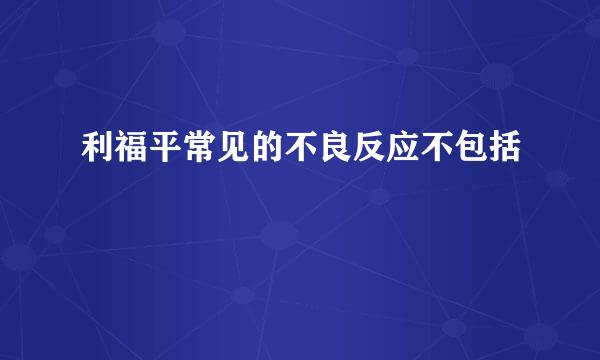 利福平常见的不良反应不包括